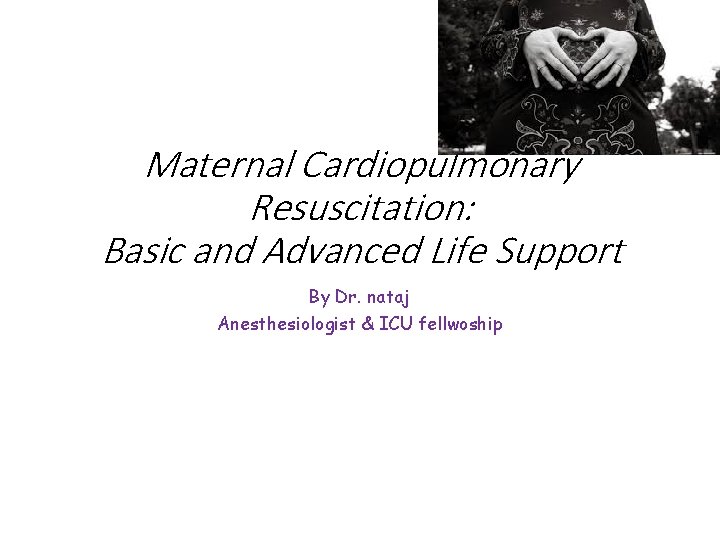 Maternal Cardiopulmonary Resuscitation:
Basic and Advanced Life Support

By Dr. nataj
Anesthesiologist & ICU fellwoship